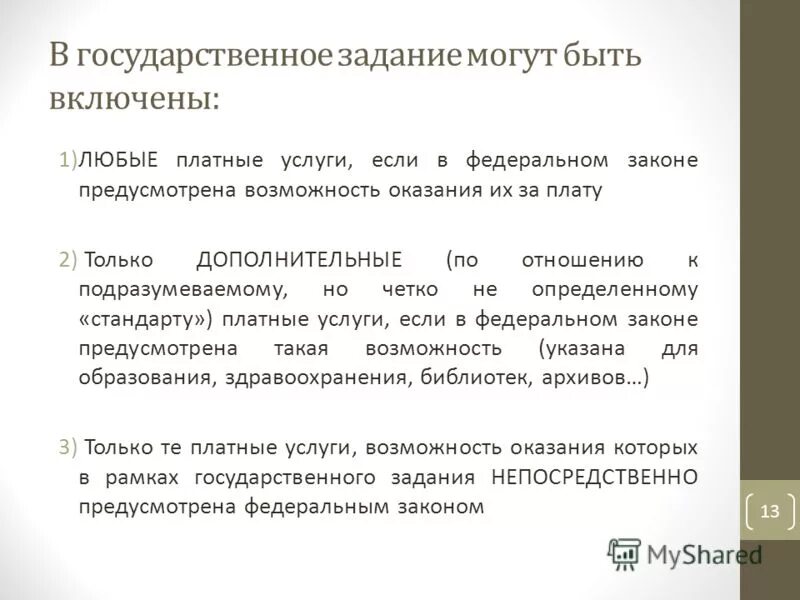 В государственное задание могут быть включены:

1)ЛЮБЫЕ платные услуги, если в федеральном законе предусмотрена возможность оказания их за плату

2) Только ДОПОЛНИТЕЛЬНЫЕ (по отношению к подразумеваемому, но четко не определенному «стандарту») платные услуги, если в федеральном законе предусмотрена такая возможность (указана для образования, здравоохранения, библиотек, архивов…)

3) Только те платные услуги, возможность оказания которых в рамках государственного задания НЕПОСРЕДСТВЕННО предусмотрена федеральным законом

13

MyShared